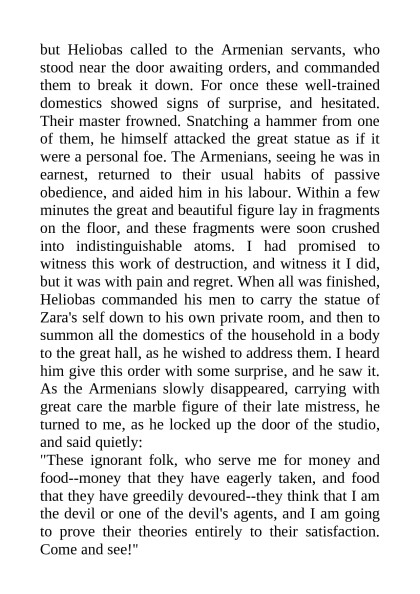 but Heliobas called to the Armenian servants, who stood near the door awaiting orders, and commanded them to break it down. For once these well-trained domestics showed signs of surprise, and hesitated. Their master frowned. Snatching a hammer from one of them, he himself attacked the great statue as if it were a personal foe. The Armenians, seeing he was in earnest, returned to their usual habits of passive obedience, and aided him in his labour. Within a few minutes the great and beautiful figure lay in fragments on the floor, and these fragments were soon crushed into indistinguishable atoms. I had promised to witness this work of destruction, and witness it I did, but it was with pain and regret. When all was finished, Heliobas commanded his men to carry the statue of Zara's self down to his own private room, and then to summon all the domestics of the household in a body to the great hall, as he wished to address them. I heard him give this order with some surprise, and he saw it. As the Armenians slowly disappeared, carrying with great care the marble figure of their late mistress, he turned to me, as he locked up the door of the studio, and said quietly:
"These ignorant folk, who serve me for money and food--money that they have eagerly taken, and food that they have greedily devoured--they think that I am the devil or one of the devil's agents, and I am going to prove their theories entirely to their satisfaction. Come and see!"